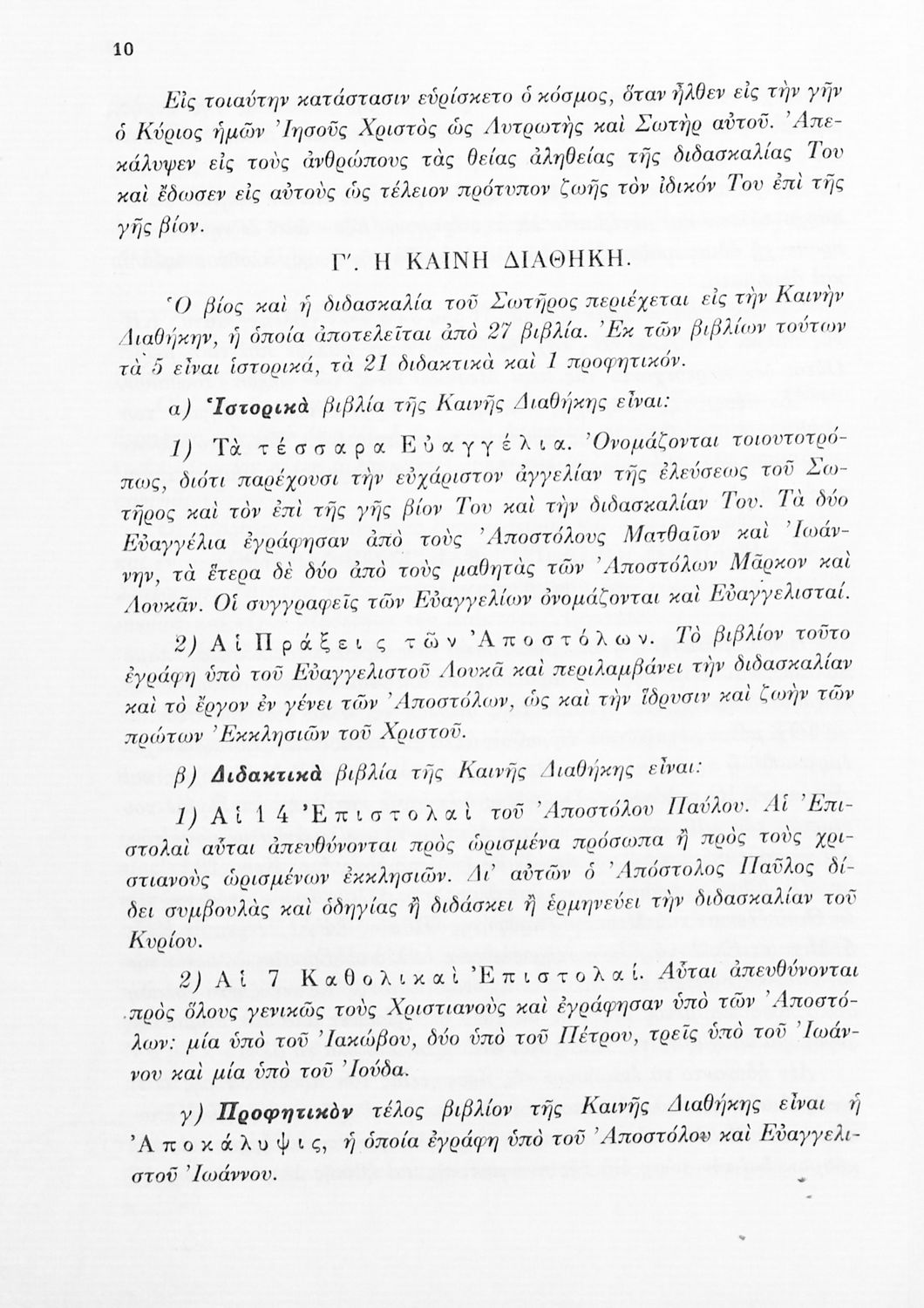 10

Εἰς τοιαύτην κατάστασιν εὑρίσκετο ὁ κόσμος, ὅταν ἦλθεν εἰς τὴν γῆν ὁ Κύριος ἡμῶν Ἰησοῦς Χριστὸς ὡς Λυτρωτὴς καὶ Σωτὴρ αὐτοῦ. Ἀπεκάλυψεν εἰς τοὺς ἀνθρώπους τὰς θείας ἀληθείας τῆς διδασκαλίας Του καὶ ἔδωσεν εἰς αὐτοὺς ὡς τέλειον πρότυπον ζωῆς τὸν ἰδικόν Του ἐπὶ τῆς γῆς βίον.

Γ΄. Η ΚΑΙΝΗ ΔΙΑΘΗΚΗ.

Ὁ βίος καὶ ἡ διδασκαλία τοῦ Σωτῆρος περιέχεται εἰς τὴν Καινὴν Διαθήκην, ἡ ὁποία ἀποτελεῖται ἀπὸ 27 βιβλία. Ἐκ τῶν βιβλίων τούτων τὰ 5 εἶναι ἱστορικά, τὰ 21 διδακτικὰ καὶ 1 προφητικόν.

α) Ἱστορικὰ βιβλία τῆς Καινῆς Διαθήκης εἶναι:

1) Τὰ τέσσαρα Εὐαγγέλια. Ὀνομάζονται τοιουτοτρόπως, διότι παρέχουσι τὴν εὐχάριστον ἀγγελίαν τῆς ἐλεύσεως τοῦ Σωτῆρος καὶ τὸν ἐπὶ τῆς γῆς βίον Του καὶ τὴν διδασκαλίαν Του. Τὰ δύο Εὐαγγέλια ἐγράφησαν ἀπὸ τοὺς Ἀποστόλους Ματθαῖον καὶ Ἰωάννην, τὰ ἕτερα δὲ δύο ἀπὸ τοὺς μαθητὰς τῶν Ἀποστόλων Μᾶρκον καὶ Λουκᾶν. Οἱ συγγραφεῖς τῶν Εὐαγγελίων ὀνομάζονται καὶ Εὐαγγελισταί.

2) Αἱ Πράξεις τῶν Ἀποστόλων. Τὸ βιβλίον τοῦτο ἐγράφη ὑπὸ τοῦ Εὐαγγελιστοῦ Λουκᾶ καὶ περιλαμβάνει τὴν διδασκαλίαν καὶ τὸ ἔργον ἐν γένει τῶν Ἀποστόλων, ὡς καὶ τὴν ἵδρυσιν καὶ ζωὴν τῶν πρώτων Ἐκκλησιῶν τοῦ Χριστοῦ.

β) Διδακτικὰ βιβλία τῆς Καινῆς Διαθήκης εἶναι:

1) Αἱ 14 Ἐπιστολαὶ τοῦ Ἀποστόλου Παύλου. Αἱ Ἐπιστολαὶ αὗται ἀπευθύνονται πρὸς ὡρισμένα πρόσωπα ἢ πρὸς τοὺς χριστιανοὺς ὡρισμένων ἐκκλησιῶν. Δι' αὐτῶν ὁ Ἀπόστολος Παῦλος δίδει συμβουλὰς καὶ ὁδηγίας ἢ διδάσκει ἢ ἑρμηνεύει τὴν διδασκαλίαν τοῦ Κυρίου.

2) Αἱ 7 Καθολικαὶ Ἐπιστολαί. Αὗται ἀπευθύνονται πρὸς ὅλους γενικῶς τοὺς Χριστιανοὺς καὶ ἐγράφησαν ὑπὸ τῶν Ἀποστόλων: μία ὑπὸ τοῦ Ἰακώβου, δύο ὑπὸ τοῦ Πέτρου, τρεῖς ὑπὸ τοῦ Ἰωάννου καὶ μία ὑπὸ τοῦ Ἰούδα.

γ) Προφητικὸν τέλος βιβλίον τῆς Καινῆς Διαθήκης εἶναι ἡ Ἀποκάλυψις, ἡ ὁποία ἐγράφη ὑπὸ τοῦ Ἀποστόλου καὶ Εὐαγγελιστοῦ Ἰωάννου.